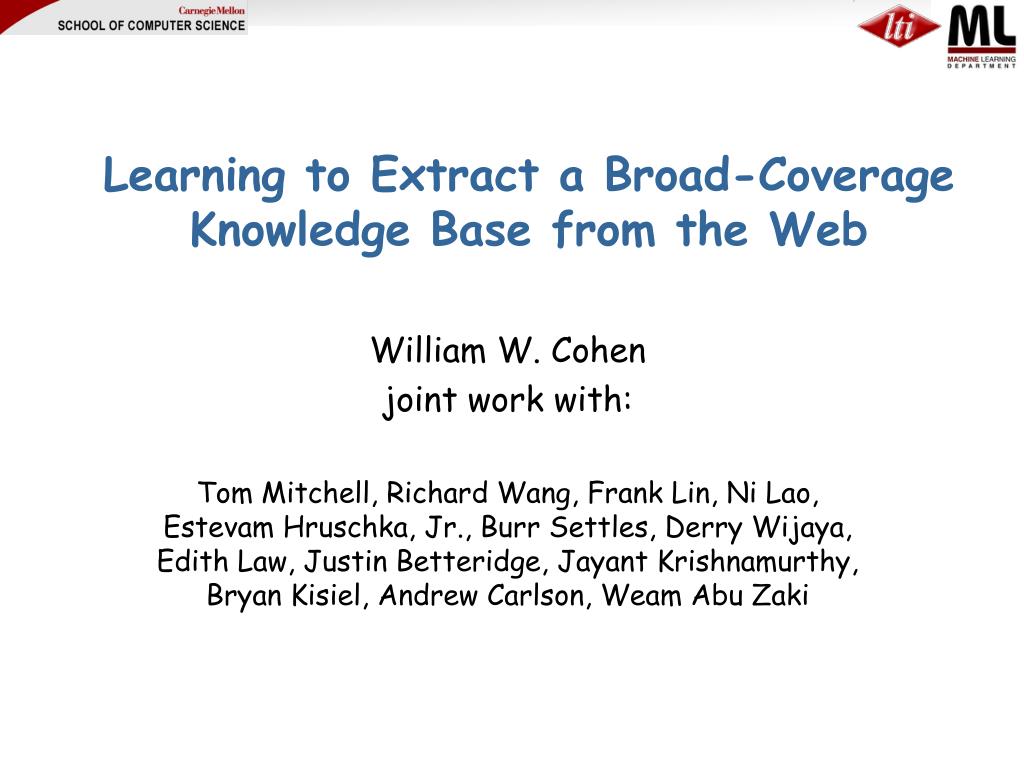 Carnegie Mellon
SCHOOL OF COMPUTER SCIENCE

lti

ML
MACHINE LEARNING DEPARTMENT

Learning to Extract a Broad-Coverage Knowledge Base from the Web

William W. Cohen
joint work with:

Tom Mitchell, Richard Wang, Frank Lin, Ni Lao, Estevam Hruschka, Jr., Burr Settles, Derry Wijaya, Edith Law, Justin Betteridge, Jayant Krishnamurthy, Bryan Kisiel, Andrew Carlson, Weam Abu Zaki